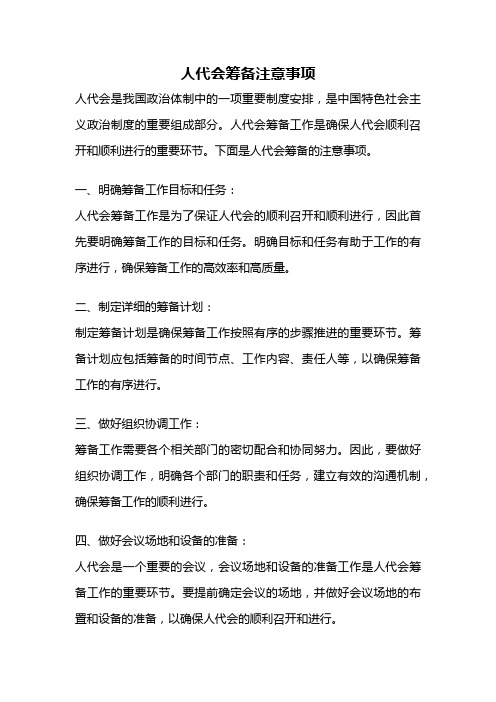 人代会筹备注意事项

人代会是我国政治体制中的一项重要制度安排，是中国特色社会主义政治制度的重要组成部分。人代会筹备工作是确保人代会顺利召开和顺利进行的重要环节。下面是人代会筹备的注意事项。

一、明确筹备工作目标和任务：

人代会筹备工作是为了保证人代会的顺利召开和顺利进行，因此首先要明确筹备工作的目标和任务。明确目标和任务有助于工作的有序进行，确保筹备工作的高效率和高质量。

二、制定详细的筹备计划：

制定筹备计划是确保筹备工作按照有序的步骤推进的重要环节。筹备计划应包括筹备的时间节点、工作内容、责任人等，以确保筹备工作的有序进行。

三、做好组织协调工作：

筹备工作需要各个相关部门的密切配合和协同努力。因此，要做好组织协调工作，明确各个部门的职责和任务，建立有效的沟通机制，确保筹备工作的顺利进行。

四、做好会议场地和设备的准备：

人代会是一个重要的会议，会议场地和设备的准备工作是人代会筹备工作的重要环节。要提前确定会议的场地，并做好会议场地的布置和设备的准备，以确保人代会的顺利召开和进行。